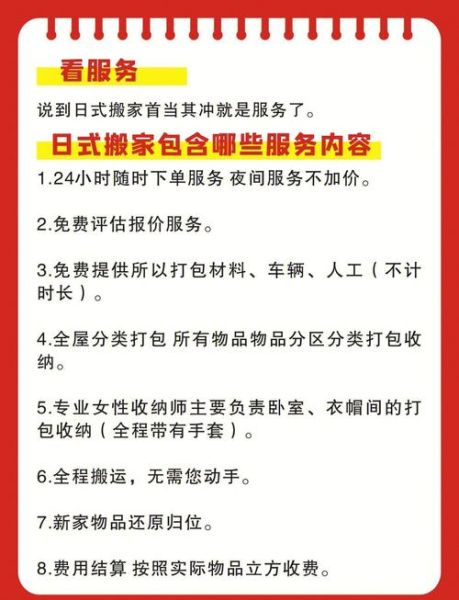 看服务

说到日式搬家首当其冲就是服务了。

日式搬家包含哪些服务内容

1.24小时随时下单服务 夜间服务不加价。

2.免费评估报价服务。

3.免费提供所以打包材料、车辆、人工（不计时长）。

4.全屋分类打包 所有物品物品分区分类打包收纳。

5.专业女性收纳师主要负责卧室、衣帽间的打包收纳（全程带有手套）。

6.全程搬运，无需您动手。

7.新家物品还原归位。

8.费用结算 按照实际物品立方收费。